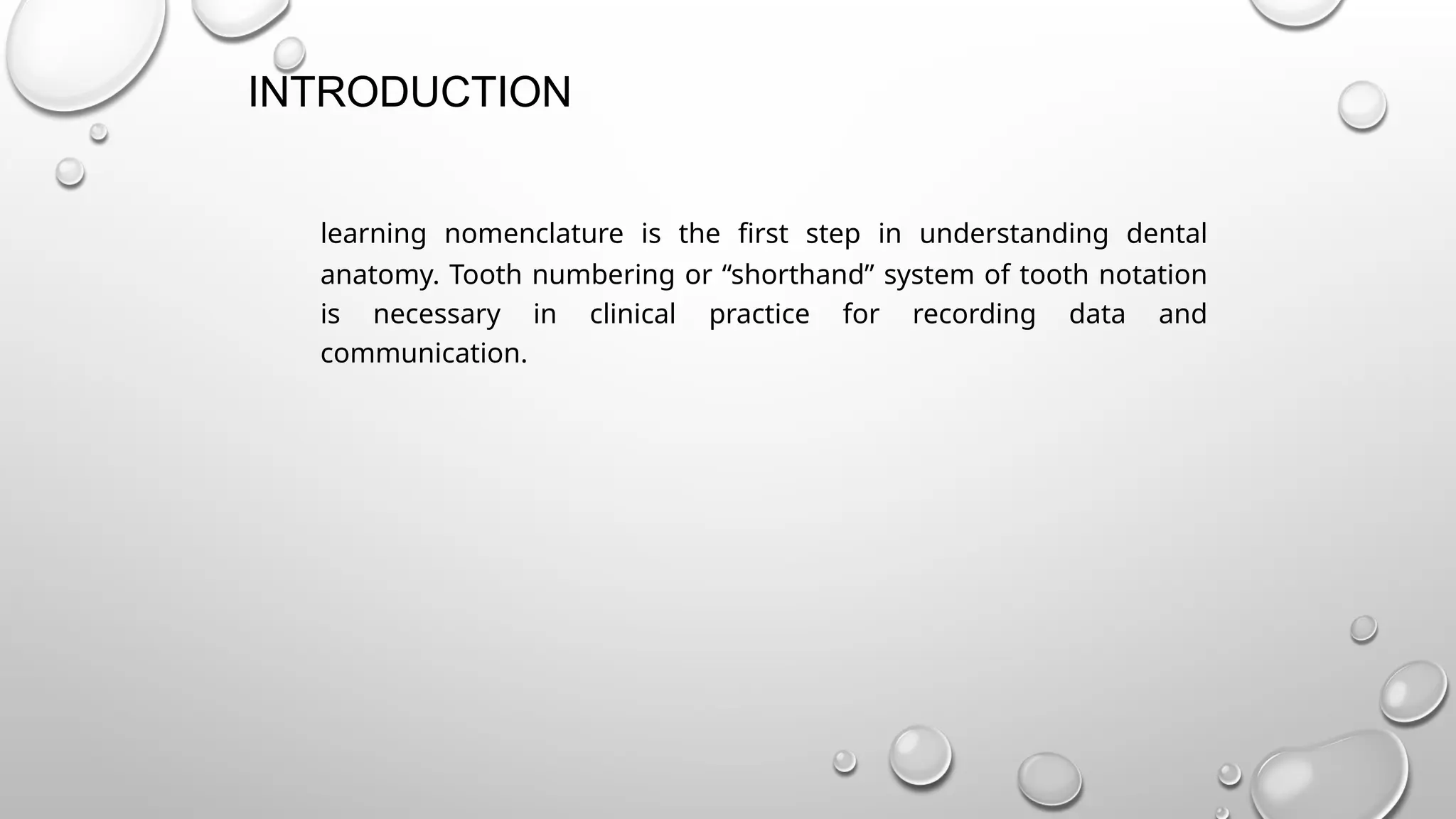 INTRODUCTION

learning nomenclature is the first step in understanding dental anatomy. Tooth numbering or "shorthand" system of tooth notation is necessary in clinical practice for recording data and communication.